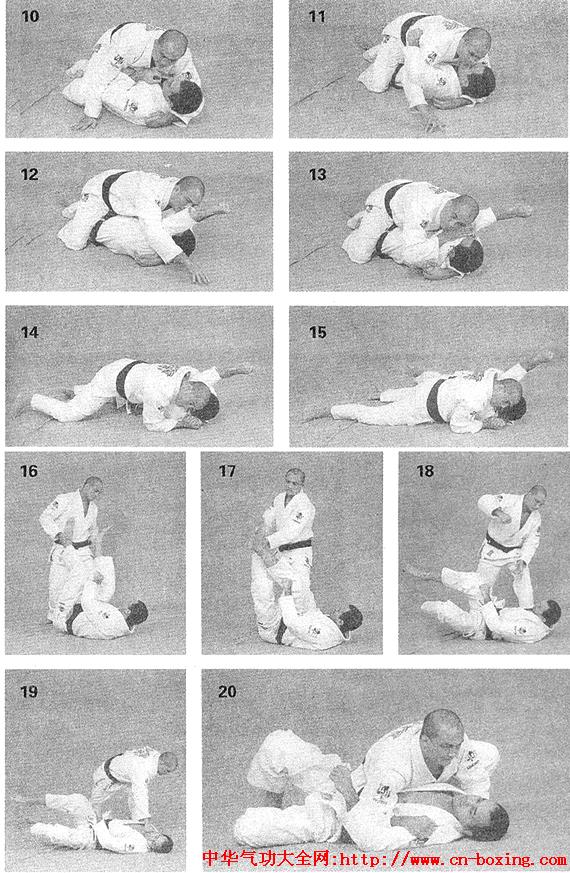 10

11

12

13

14

15

16

17

18

19

20

中华气功大全网:http://www.cn-boxing.com